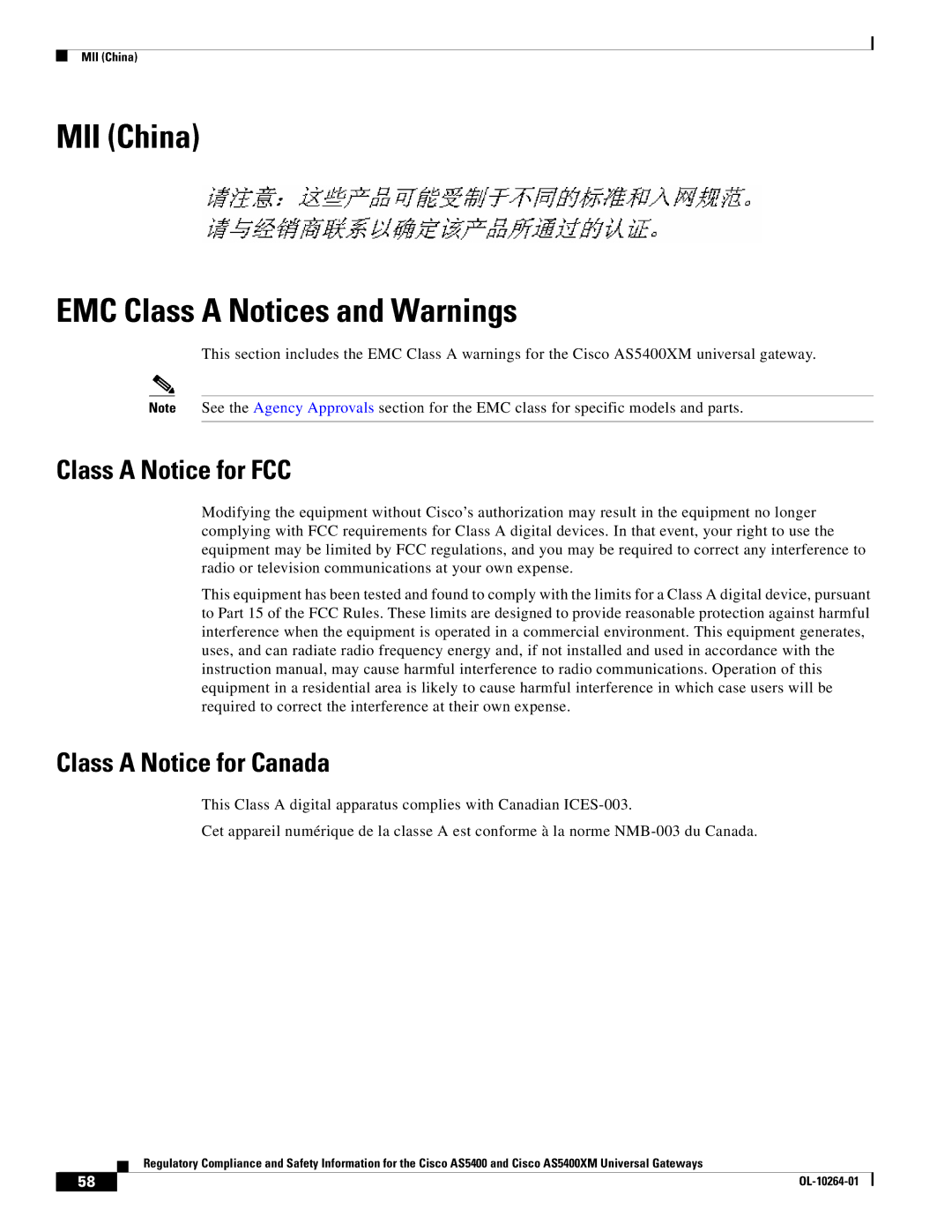 MII (China)

MII (China)

请注意：这些产品可能受制于不同的标准和入网规范。
请与经销商联系以确定该产品所通过的认证。

EMC Class A Notices and Warnings

This section includes the EMC Class A warnings for the Cisco AS5400XM universal gateway.

Note See the Agency Approvals section for the EMC class for specific models and parts.

Class A Notice for FCC

Modifying the equipment without Cisco's authorization may result in the equipment no longer complying with FCC requirements for Class A digital devices. In that event, your right to use the equipment may be limited by FCC regulations, and you may be required to correct any interference to radio or television communications at your own expense.

This equipment has been tested and found to comply with the limits for a Class A digital device, pursuant to Part 15 of the FCC Rules. These limits are designed to provide reasonable protection against harmful interference when the equipment is operated in a commercial environment. This equipment generates, uses, and can radiate radio frequency energy and, if not installed and used in accordance with the instruction manual, may cause harmful interference to radio communications. Operation of this equipment in a residential area is likely to cause harmful interference in which case users will be required to correct the interference at their own expense.

Class A Notice for Canada

This Class A digital apparatus complies with Canadian ICES-003.

Cet appareil numérique de la classe A est conforme à la norme NMB-003 du Canada.

Regulatory Compliance and Safety Information for the Cisco AS5400 and Cisco AS5400XM Universal Gateways

58

OL-10264-01